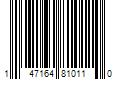 1 47164 81011 0